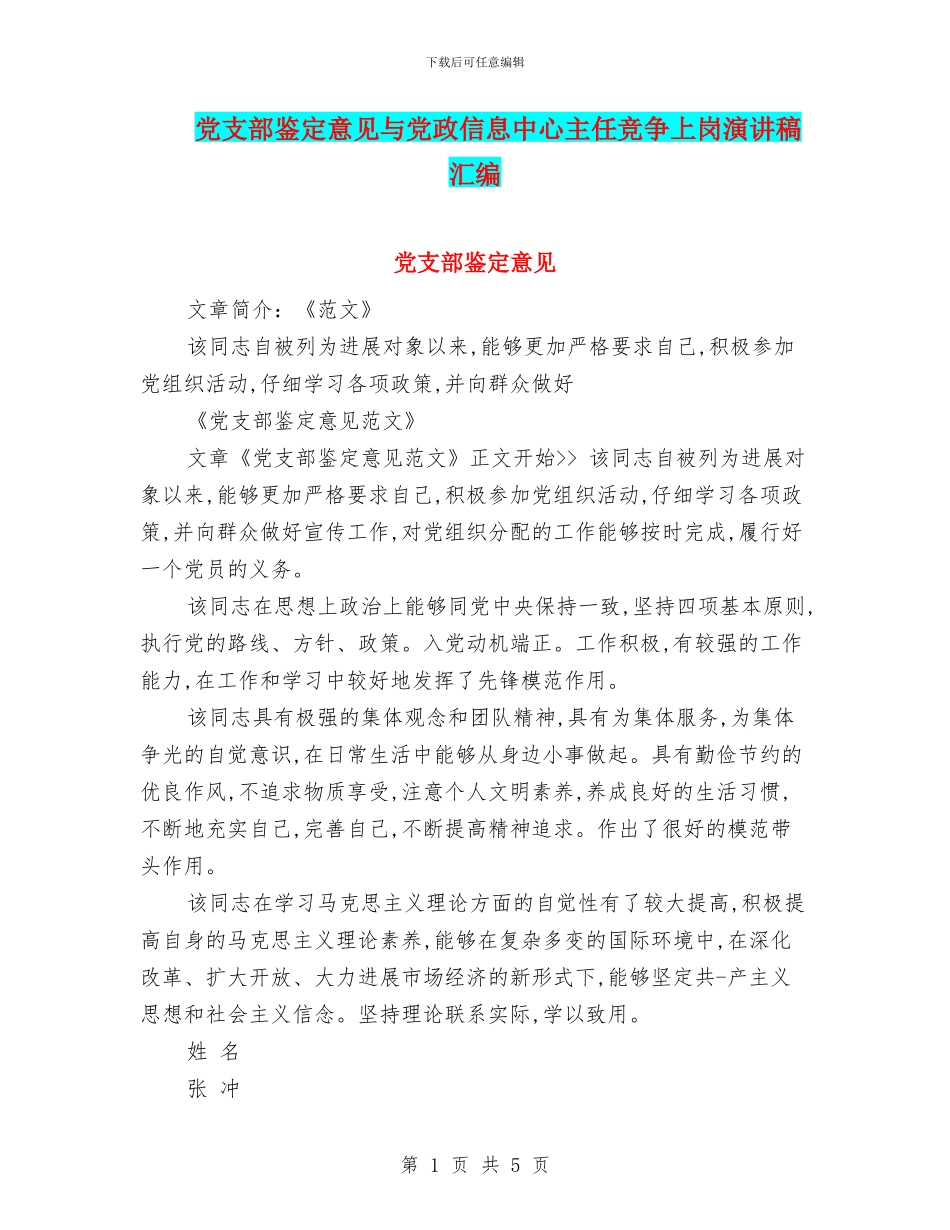 下载后可任意编辑

党支部鉴定意见与党政信息中心主任竞争上岗演讲稿汇编

党支部鉴定意见

文章简介：《范文》

该同志自被列为进展对象以来,能够更加严格要求自己,积极参加党组织活动,仔细学习各项政策,并向群众做好

《党支部鉴定意见范文》

文章《党支部鉴定意见范文》正文开始>> 该同志自被列为进展对象以来,能够更加严格要求自己,积极参加党组织活动,仔细学习各项政策,并向群众做好宣传工作,对党组织分配的工作能够按时完成,履行好一个党员的义务。

该同志在思想上政治上能够同党中央保持一致,坚持四项基本原则,执行党的路线、方针、政策。入党动机端正。工作积极,有较强的工作能力,在工作和学习中较好地发挥了先锋模范作用。

该同志具有极强的集体观念和团队精神,具有为集体服务,为集体争光的自觉意识,在日常生活中能够从身边小事做起。具有勤俭节约的优良作风,不追求物质享受,注意个人文明素养,养成良好的生活习惯,不断地充实自己,完善自己,不断提高精神追求。作出了很好的模范带头作用。

该同志在学习马克思主义理论方面的自觉性有了较大提高,积极提高自身的马克思主义理论素养,能够在复杂多变的国际环境中,在深化改革、扩大开放、大力进展市场经济的新形式下,能够坚定共-产主义思想和社会主义信念。坚持理论联系实际,学以致用。

姓 名

张 冲

第 1 页 共 5 页